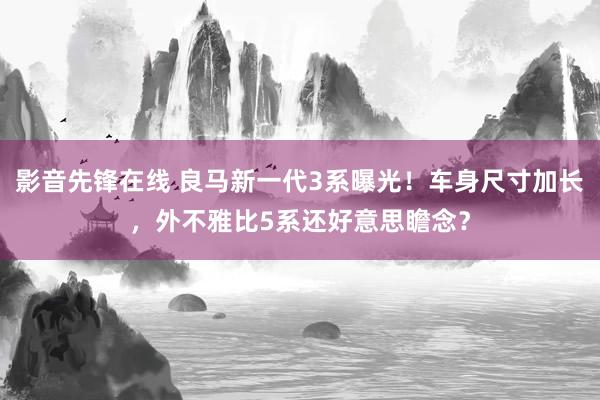 影音先锋在线 良马新一代3系曝光！车身尺寸加长，外不雅比5系还好意思瞻念？